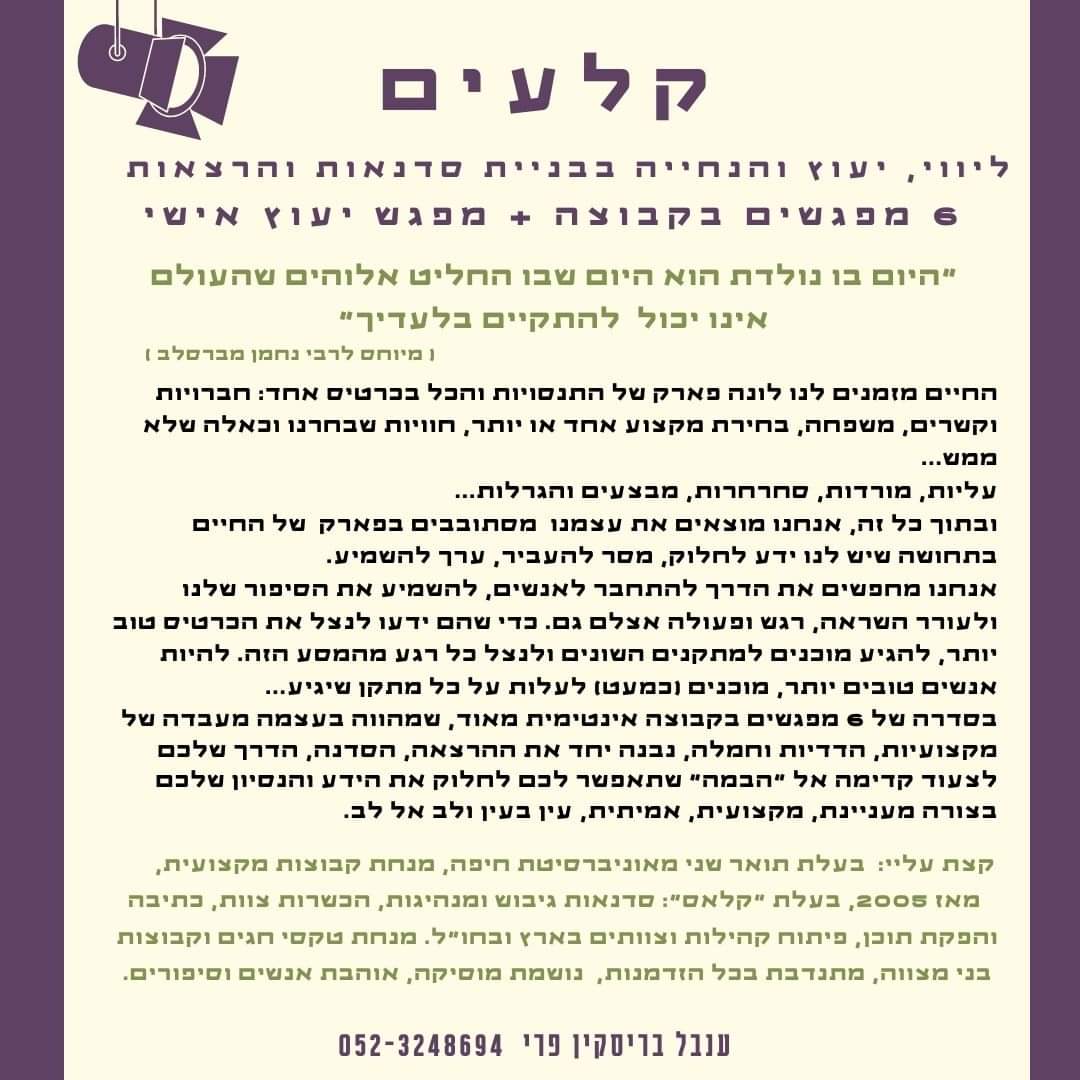 קלעים

ליווי, יעוץ והנחייה בבניית סדנאות והרצאות
6 מפגשים בקבוצה + מפגש יעוץ אישי

"היום בו נולדת הוא היום שבו החליט אלוהים שהעולם אינו יכול להתקיים בלעדיך"

( מיוחס לרבי נחמן מברסלב )

החיים מזמנים לנו לונה פארק של התנסויות והכל בכרטיס אחד: חברויות וקשרים, משפחה, בחירת מקצוע אחד או יותר, חוויות שבחרנו וכאלה שלא ממש...
עליות, מורדות, סחרחרות, מבצעים והגרלות...
ובתוך כל זה, אנחנו מוצאים את עצמנו מסתובבים בפארק של החיים בתחושה שיש לנו ידע לחלוק, מסר להעביר, ערך להשמיע.
אנחנו מחפשים את הדרך להתחבר לאנשים, להשמיע את הסיפור שלנו ולעורר השראה, רגש ופעולה אצלם גם. כדי שהם ידעו לנצל את הכרטיס טוב יותר, להגיע מוכנים למתקנים השונים ולנצל כל רגע מהמסע הזה. להיות אנשים טובים יותר, מוכנים (כמעט) לעלות על כל מתקן שיגיע...
בסדרה של 6 מפגשים בקבוצה אינטימית מאוד, שמהווה בעצמה מעבדה של מקצועיות, הדדיות וחמלה, נבנה יחד את ההרצאה, הסדנה, הדרך שלכם לצעוד קדימה אל "הבמה" שתאפשר לכם לחלוק את הידע והנסיון שלכם בצורה מעניינת, מקצועית, אמיתית, עין בעין ולב אל לב.

קצת עליי: בעלת תואר שני מאוניברסיטת חיפה, מנחת קבוצות מקצועית, מאז 2005, בעלת "קלאס": סדנאות גיבוש ומנהיגות, הכשרות צוות, כתיבה והפקת תוכן, פיתוח קהילות וצוותים בארץ ובחו"ל. מנחת טקסי חגים וקבוצות בני מצווה, מתנדבת בכל הזדמנות, נושמת מוסיקה, אוהבת אנשים וסיפורים.

ענבל בריסקין פרי 052-3248694